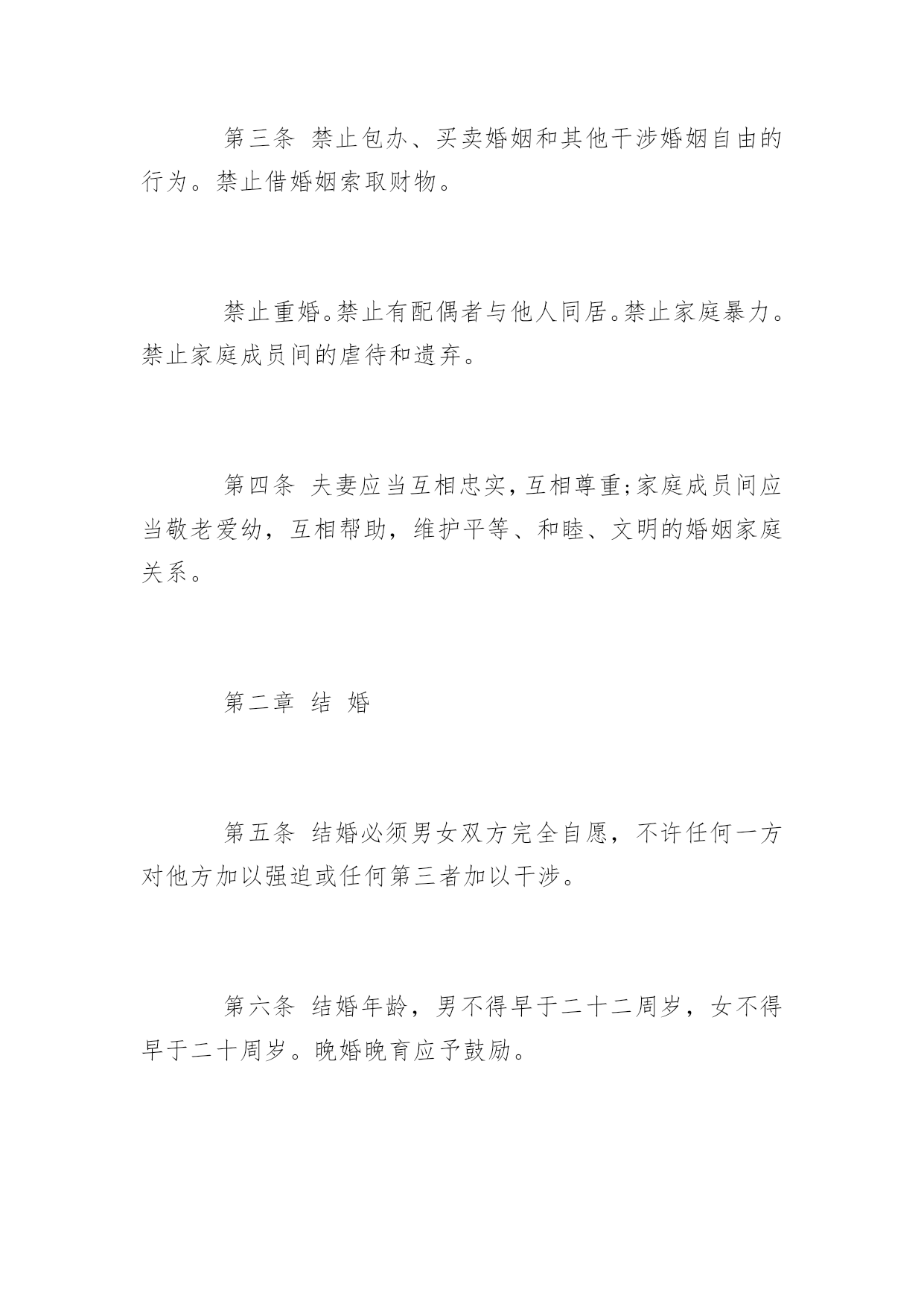 第三条 禁止包办、买卖婚姻和其他干涉婚姻自由的行为。禁止借婚姻索取财物。

禁止重婚。禁止有配偶者与他人同居。禁止家庭暴力。禁止家庭成员间的虐待和遗弃。

第四条 夫妻应当互相忠实，互相尊重；家庭成员间应当敬老爱幼，互相帮助，维护平等、和睦、文明的婚姻家庭关系。

第二章 结 婚

第五条 结婚必须男女双方完全自愿，不许任何一方对他方加以强迫或任何第三者加以干涉。

第六条 结婚年龄，男不得早于二十二周岁，女不得早于二十周岁。晚婚晚育应予鼓励。